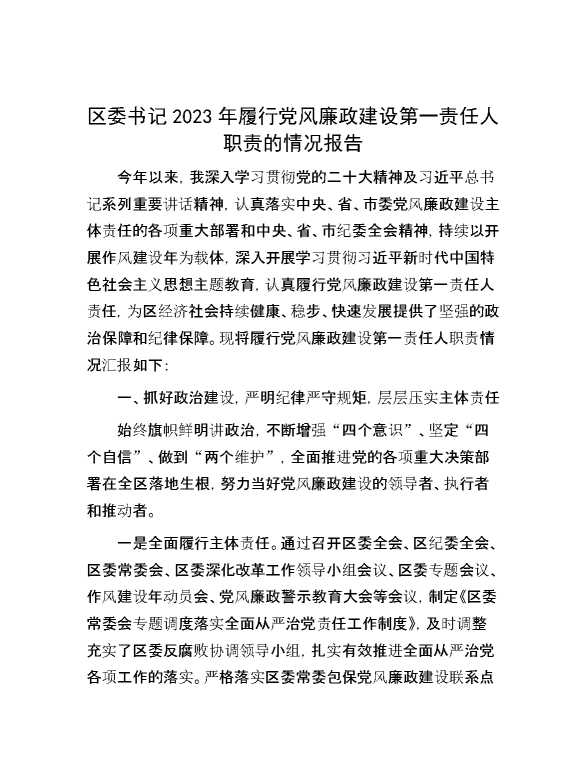 区委书记2023年履行党风廉政建设第一责任人职责的情况报告

今年以来，我深入学习贯彻党的二十大精神及习近平总书记系列重要讲话精神，认真落实中央、省、市委党风廉政建设主体责任的各项重大部署和中央、省、市纪委全会精神，持续以开展作风建设年为载体，深入开展学习贯彻习近平新时代中国特色社会主义思想主题教育，认真履行党风廉政建设第一责任人责任，为区经济社会持续健康、稳步、快速发展提供了坚强的政治保障和纪律保障。现将履行党风廉政建设第一责任人职责情况汇报如下：

一、抓好政治建设，严明纪律严守规矩，层层压实主体责任

始终旗帜鲜明讲政治，不断增强“四个意识”、坚定“四个自信”、做到“两个维护”，全面推进党的各项重大决策部署在全区落地生根，努力当好党风廉政建设的领导者、执行者和推动者。

一是全面履行主体责任。通过召开区委全会、区纪委全会、区委常委会、区委深化改革工作领导小组会议、区委专题会议、作风建设年动员会、党风廉政警示教育大会等会议，制定《区委常委会专题调度落实全面从严治党责任工作制度》，及时调整充实了区委反腐败协调领导小组，扎实有效推进全面从严治党各项工作的落实。严格落实区委常委包保党风廉政建设联系点